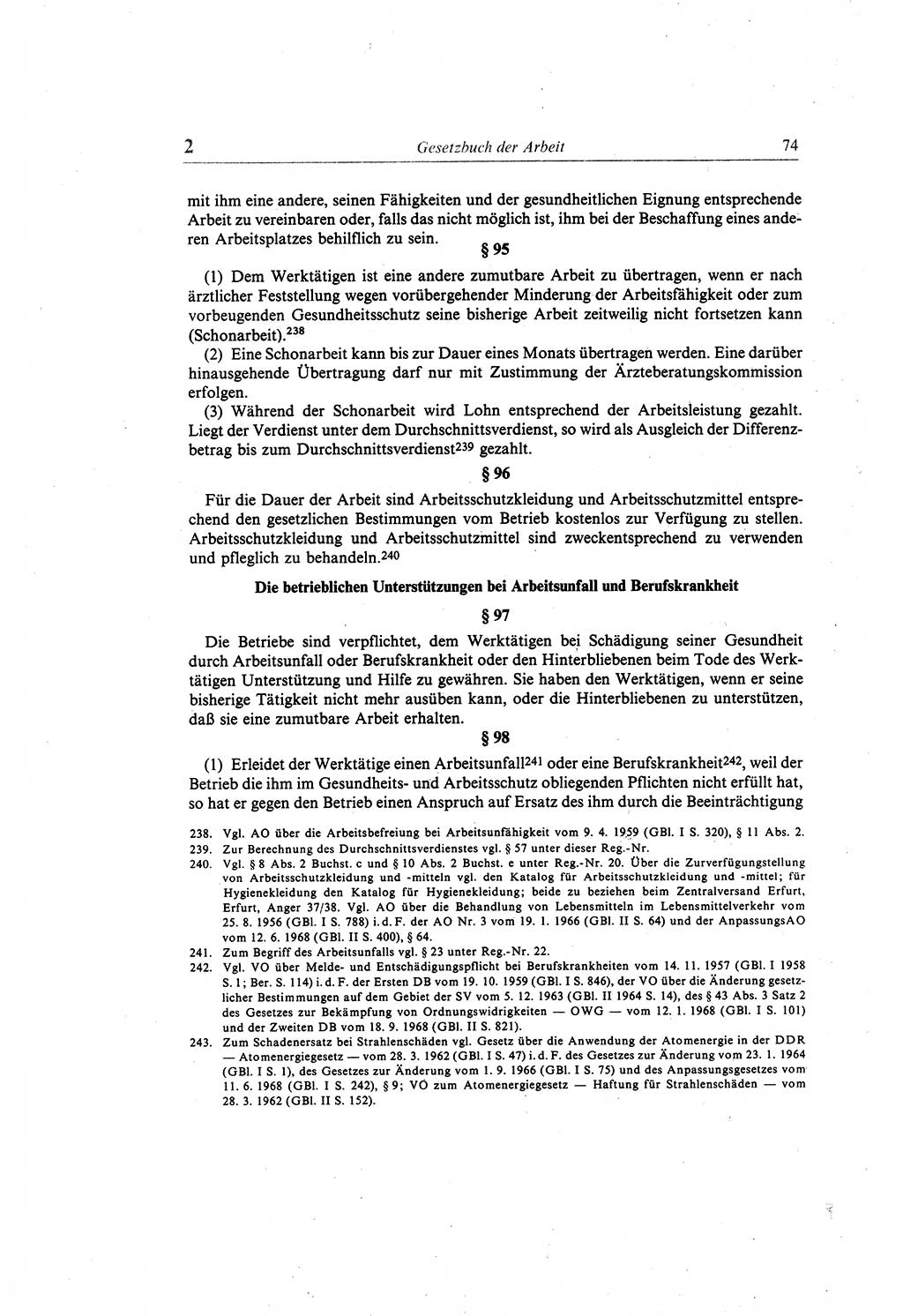 2 Gesetzbuch der Arbeit 74

mit ihm eine andere, seinen Fähigkeiten und der gesundheitlichen Eignung entsprechende Arbeit zu vereinbaren oder, falls das nicht möglich ist, ihm bei der Beschaffung eines anderen Arbeitsplatzes behilflich zu sein.

§ 95

(1) Dem Werktätigen ist eine andere zumutbare Arbeit zu übertragen, wenn er nach ärztlicher Feststellung wegen vorübergehender Minderung der Arbeitsfähigkeit oder zum vorbeugenden Gesundheitsschutz seine bisherige Arbeit zeitweilig nicht fortsetzen kann (Schonarbeit).$^{238}$

(2) Eine Schonarbeit kann bis zur Dauer eines Monats übertragen werden. Eine darüber hinausgehende Übertragung darf nur mit Zustimmung der Ärzteberatungskommission erfolgen.

(3) Während der Schonarbeit wird Lohn entsprechend der Arbeitsleistung gezahlt. Liegt der Verdienst unter dem Durchschnittsverdienst, so wird als Ausgleich der Differenzbetrag bis zum Durchschnittsverdienst$^{239}$ gezahlt.

§ 96

Für die Dauer der Arbeit sind Arbeitsschutzkleidung und Arbeitsschutzmittel entsprechend den gesetzlichen Bestimmungen vom Betrieb kostenlos zur Verfügung zu stellen. Arbeitsschutzkleidung und Arbeitsschutzmittel sind zweckentsprechend zu verwenden und pfleglich zu behandeln.$^{240}$

Die betrieblichen Unterstützungen bei Arbeitsunfall und Berufskrankheit

§ 97

Die Betriebe sind verpflichtet, dem Werktätigen bei Schädigung seiner Gesundheit durch Arbeitsunfall oder Berufskrankheit oder den Hinterbliebenen beim Tode des Werktätigen Unterstützung und Hilfe zu gewähren. Sie haben den Werktätigen, wenn er seine bisherige Tätigkeit nicht mehr ausüben kann, oder die Hinterbliebenen zu unterstützen, daß sie eine zumutbare Arbeit erhalten.

§ 98

(1) Erleidet der Werktätige einen Arbeitsunfall$^{241}$ oder eine Berufskrankheit$^{242}$, weil der Betrieb die ihm im Gesundheits- und Arbeitsschutz obliegenden Pflichten nicht erfüllt hat, so hat er gegen den Betrieb einen Anspruch auf Ersatz des ihm durch die Beeinträchtigung

238. Vgl. AO über die Arbeitsbefreiung bei Arbeitsunfähigkeit vom 9. 4. 1959 (GBl. I S. 320), § 11 Abs. 2.
239. Zur Berechnung des Durchschnittsverdienstes vgl. § 57 unter dieser Reg.-Nr.
240. Vgl. § 8 Abs. 2 Buchst. c und § 10 Abs. 2 Buchst. e unter Reg.-Nr. 20. Über die Zurverfügungstellung von Arbeitsschutzkleidung und -mitteln vgl. den Katalog für Arbeitsschutzkleidung und -mittel; für Hygienekleidung den Katalog für Hygienekleidung; beide zu beziehen beim Zentralversand Erfurt, Erfurt, Anger 37/38. Vgl. AO über die Behandlung von Lebensmitteln im Lebensmittelverkehr vom 25. 8. 1956 (GBl. I S. 788) i. d. F. der AO Nr. 3 vom 19. 1. 1966 (GBl. II S. 64) und der AnpassungsAO vom 12. 6. 1968 (GBl. II S. 400), § 64.
241. Zum Begriff des Arbeitsunfalls vgl. § 23 unter Reg.-Nr. 22.
242. Vgl. VO über Melde- und Entschädigungspflicht bei Berufskrankheiten vom 14. 11. 1957 (GBl. I 1958 S. 1; Ber. S. 114) i. d. F. der Ersten DB vom 19. 10. 1959 (GBl. I S. 846), der VO über die Änderung gesetzlicher Bestimmungen auf dem Gebiet der SV vom 5. 12. 1963 (GBl. II 1964 S. 14), des § 43 Abs. 3 Satz 2 des Gesetzes zur Bekämpfung von Ordnungswidrigkeiten — OWG — vom 12. 1. 1968 (GBl. I S. 101) und der Zweiten DB vom 18. 9. 1968 (GBl. II S. 821).
243. Zum Schadenersatz bei Strahlenschäden vgl. Gesetz über die Anwendung der Atomenergie in der DDR — Atomenergiegesetz — vom 28. 3. 1962 (GBl. I S. 47) i. d. F. des Gesetzes zur Änderung vom 23. 1. 1964 (GBl. I S. 1), des Gesetzes zur Änderung vom 1. 9. 1966 (GBl. I S. 75) und des Anpassungsgesetzes vom 11. 6. 1968 (GBl. I S. 242), § 9; VO zum Atomenergiegesetz — Haftung für Strahlenschäden — vom 28. 3. 1962 (GBl. II S. 152).